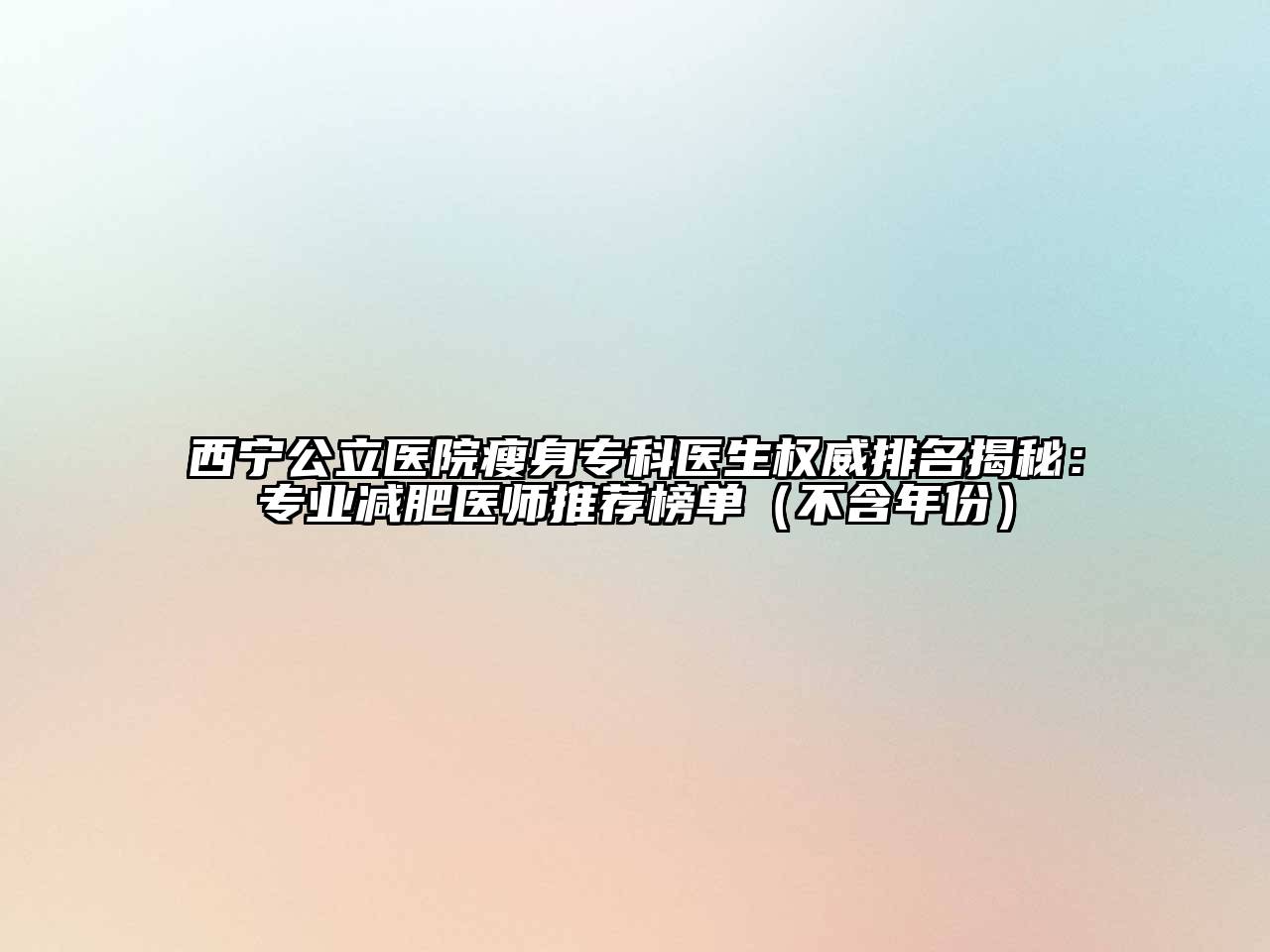 西宁公立医院瘦身专科医生权威排名揭秘：专业减肥医师推荐榜单（不含年份）